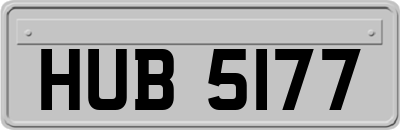 HUB 5177